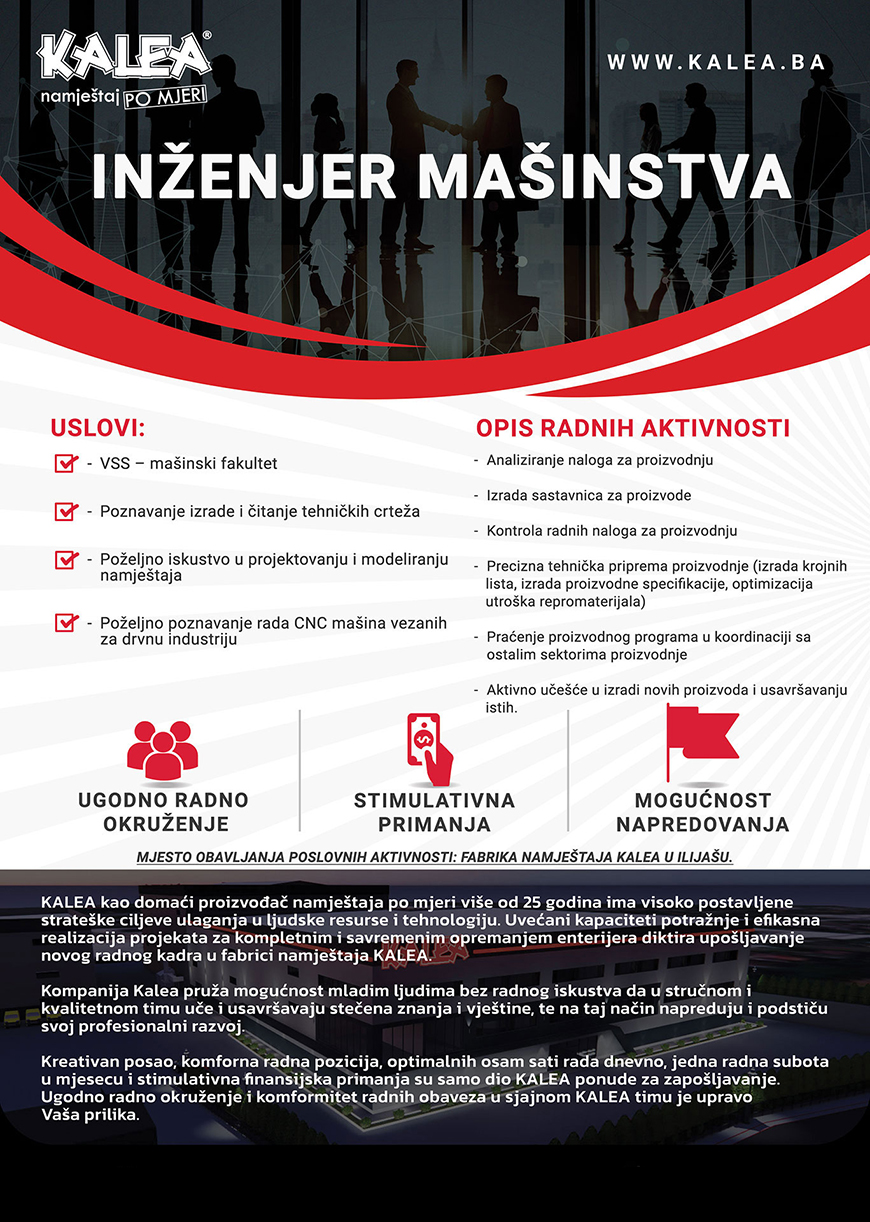 KALEA®
namještaj PO MJERI

WWW.KALEA.BA

INŽENJER MAŠINSTVA

USLOVI:

- VSS – mašinski fakultet

- Poznavanje izrade i čitanje tehničkih crteža

- Poželjno iskustvo u projektovanju i modeliranju namještaja

- Poželjno poznavanje rada CNC mašina vezanih za drvnu industriju

OPIS RADNIH AKTIVNOSTI

- Analiziranje naloga za proizvodnju

- Izrada sastavnica za proizvode

- Kontrola radnih naloga za proizvodnju

- Precizna tehnička priprema proizvodnje (izrada krojnih lista, izrada proizvodne specifikacije, optimizacija utroška repromaterijala)

- Praćenje proizvodnog programa u koordinaciji sa ostalim sektorima proizvodnje

- Aktivno učešće u izradi novih proizvoda i usavršavanju istih.

UGODNO RADNO OKRUŽENJE

STIMULATIVNA PRIMANJA

MOGUĆNOST NAPREDOVANJA

MJESTO OBAVLJANJA POSLOVNIH AKTIVNOSTI: FABRIKA NAMJEŠTAJA KALEA U ILIJAŠU.

KALEA kao domaći proizvođač namještaja po mjeri više od 25 godina ima visoko postavljene strateške ciljeve ulaganja u ljudske resurse i tehnologiju. Uvećani kapaciteti potražnje i efikasna realizacija projekata za kompletnim i savremenim opremanjem enterijera diktira upošljavanje novog radnog kadra u fabrici namještaja KALEA.

Kompanija Kalea pruža mogućnost mladim ljudima bez radnog iskustva da u stručnom i kvalitetnom timu uče i usavršavaju stečena znanja i vještine, te na taj način napreduju i podstiču svoj profesionalni razvoj.

Kreativan posao, komforna radna pozicija, optimalnih osam sati rada dnevno, jedna radna subota u mjesecu i stimulativna finansijska primanja su samo dio KALEA ponude za zapošljavanje. Ugodno radno okruženje i komformitet radnih obaveza u sjajnom KALEA timu je upravo Vaša prilika.